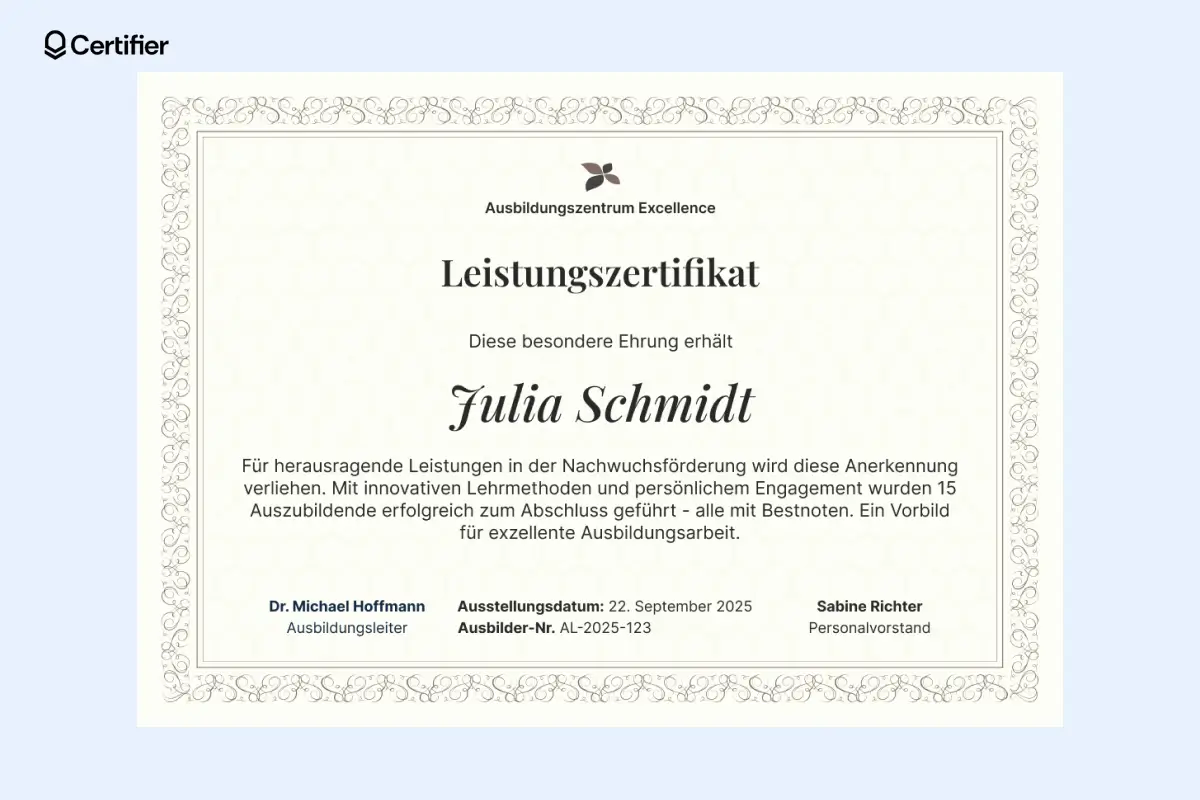 Certifier

Ausbildungszentrum Excellence

Leistungszertifikat

Diese besondere Ehrung erhält

Julia Schmidt

Für herausragende Leistungen in der Nachwuchsförderung wird diese Anerkennung verliehen. Mit innovativen Lehrmethoden und persönlichem Engagement wurden 15 Auszubildende erfolgreich zum Abschluss geführt - alle mit Bestnoten. Ein Vorbild für exzellente Ausbildungsarbeit.

Dr. Michael Hoffmann
Ausbildungsleiter

Ausstellungsdatum: 22. September 2025
Ausbilder-Nr. AL-2025-123

Sabine Richter
Personalvorstand